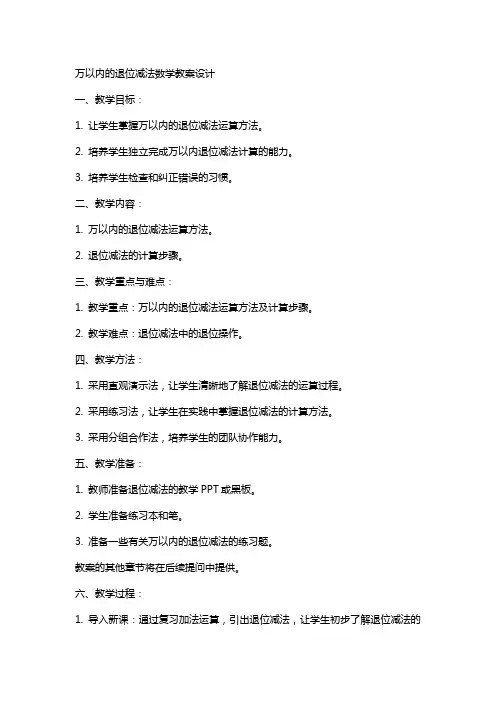 万以内的退位减法数学教案设计

一、教学目标：

1. 让学生掌握万以内的退位减法运算方法。

2. 培养学生独立完成万以内退位减法计算的能力。

3. 培养学生检查和纠正错误的习惯。

二、教学内容：

1. 万以内的退位减法运算方法。

2. 退位减法的计算步骤。

三、教学重点与难点：

1. 教学重点：万以内的退位减法运算方法及计算步骤。

2. 教学难点：退位减法中的退位操作。

四、教学方法：

1. 采用直观演示法，让学生清晰地了解退位减法的运算过程。

2. 采用练习法，让学生在实践中掌握退位减法的计算方法。

3. 采用分组合作法，培养学生的团队协作能力。

五、教学准备：

1. 教师准备退位减法的教学 PPT 或黑板。

2. 学生准备练习本和笔。

3. 准备一些有关万以内的退位减法的练习题。

教案的其他章节将在后续提问中提供。

六、教学过程：

1. 导入新课：通过复习加法运算，引出退位减法，让学生初步了解退位减法的